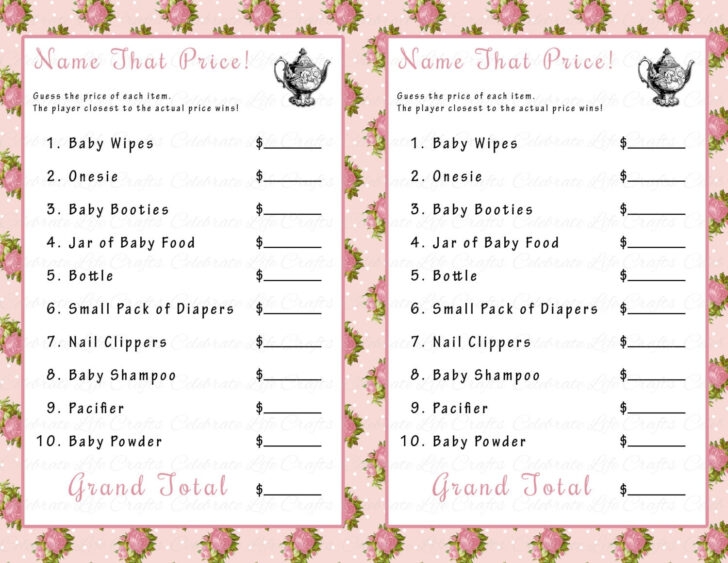 Name That Price!

Guess the price of each item.
The player closest to the actual price wins!

1. Baby Wipes $____

2. Onesie $____

3. Baby Booties $____

4. Jar of Baby Food $____

5. Bottle $____

6. Small Pack of Diapers $____

7. Nail Clippers $____

8. Baby Shampoo $____

9. Pacifier $____

10. Baby Powder $____

Grand Total $____

Name That Price!

Guess the price of each item.
The player closest to the actual price wins!

1. Baby Wipes $____

2. Onesie $____

3. Baby Booties $____

4. Jar of Baby Food $____

5. Bottle $____

6. Small Pack of Diapers $____

7. Nail Clippers $____

8. Baby Shampoo $____

9. Pacifier $____

10. Baby Powder $____

Grand Total $____

Celebrate Life Crafts